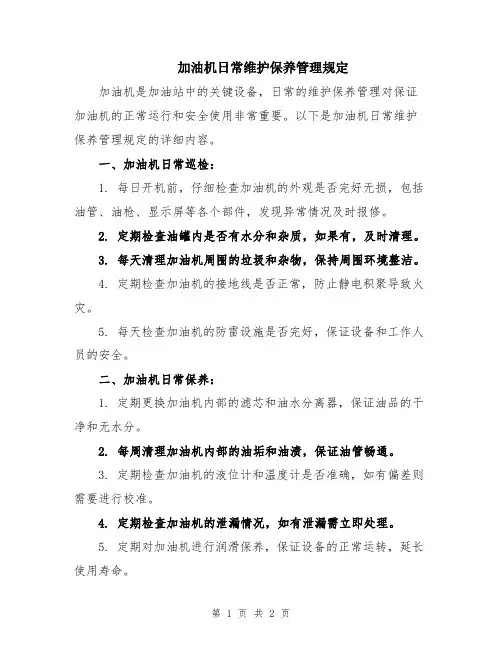 加油机日常维护保养管理规定

加油机是加油站中的关键设备，日常的维护保养管理对保证加油机的正常运行和安全使用非常重要。以下是加油机日常维护保养管理规定的详细内容。

一、加油机日常巡检：

1. 每日开机前，仔细检查加油机的外观是否完好无损，包括油管、油枪、显示屏等各个部件，发现异常情况及时报修。

2. 定期检查油罐内是否有水分和杂质，如果有，及时清理。

3. 每天清理加油机周围的垃圾和杂物，保持周围环境整洁。

4. 定期检查加油机的接地线是否正常，防止静电积聚导致火灾。

5. 每天检查加油机的防雷设施是否完好，保证设备和工作人员的安全。

二、加油机日常保养：

1. 定期更换加油机内部的滤芯和油水分离器，保证油品的干净和无水分。

2. 每周清理加油机内部的油垢和油渍，保证油管畅通。

3. 定期检查加油机的液位计和温度计是否准确，如有偏差则需要进行校准。

4. 定期检查加油机的泄漏情况，如有泄漏需立即处理。

5. 定期对加油机进行润滑保养，保证设备的正常运转，延长使用寿命。

第 1 页 共 2 页